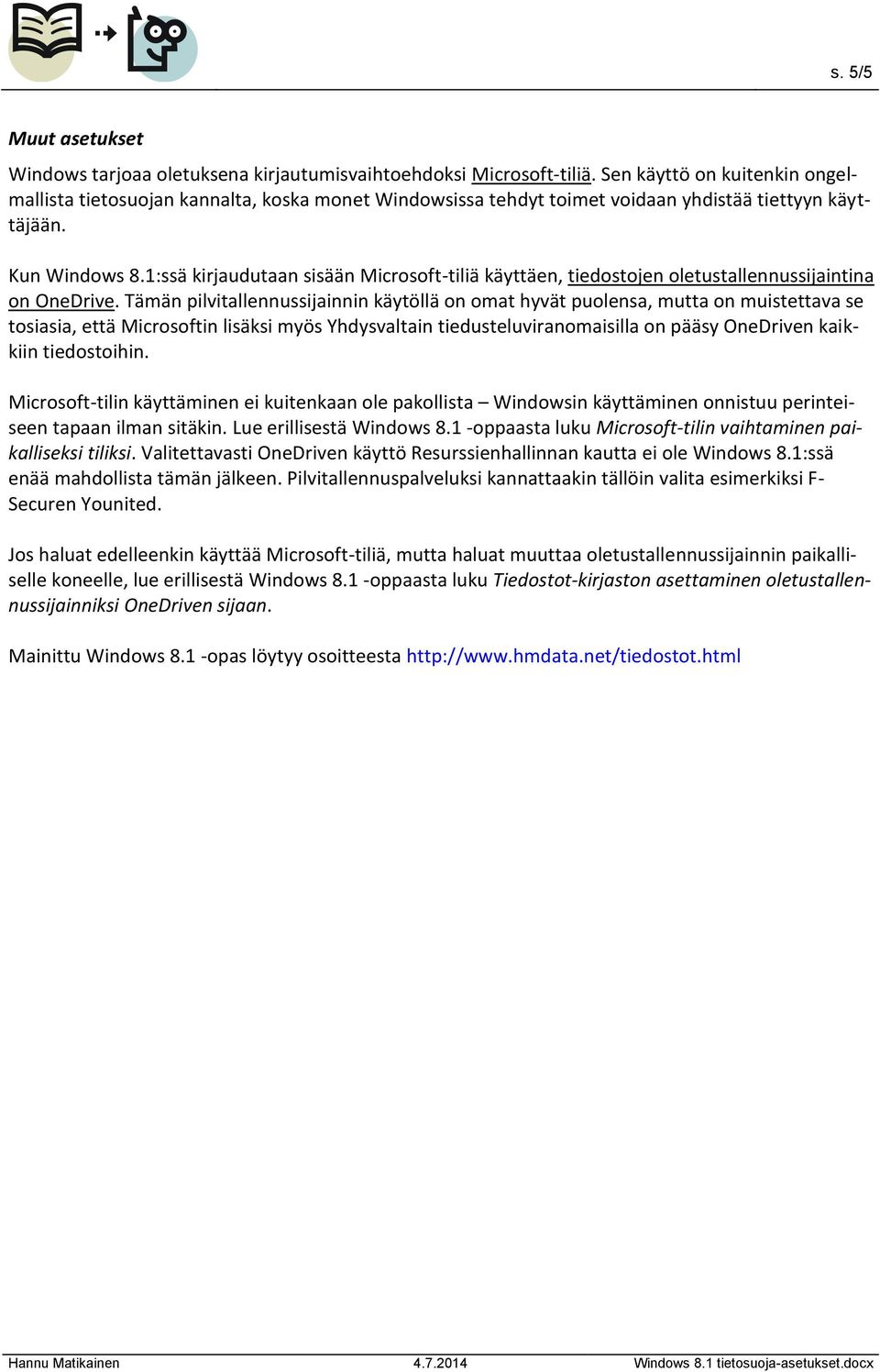 s. 5/5

Muut asetukset

Windows tarjoaa oletuksena kirjautumisvaihtoehdoksi Microsoft-tiliä. Sen käyttö on kuitenkin ongelmallista tietosuojan kannalta, koska monet Windowsissa tehdyt toimet voidaan yhdistää tiettyyn käyttäjään.

Kun Windows 8.1:ssä kirjaudutaan sisään Microsoft-tiliä käyttäen, tiedostojen oletustallennussijaintina on OneDrive. Tämän pilvitallennussijainnin käytöllä on omat hyvät puolensa, mutta on muistettava se tosiasia, että Microsoftin lisäksi myös Yhdysvaltain tiedusteluviranomaisilla on pääsy OneDriven kaikkiin tiedostoihin.

Microsoft-tilin käyttäminen ei kuitenkaan ole pakollista – Windowsin käyttäminen onnistuu perinteiseen tapaan ilman sitäkin. Lue erillisestä Windows 8.1 -oppaasta luku Microsoft-tilin vaihtaminen paikalliseksi tiliksi. Valitettavasti OneDriven käyttö Resurssienhallinnan kautta ei ole Windows 8.1:ssä enää mahdollista tämän jälkeen. Pilvitallennuspalveluksi kannattaakin tällöin valita esimerkiksi F-Securen Younited.

Jos haluat edelleenkin käyttää Microsoft-tiliä, mutta haluat muuttaa oletustallennussijainnin paikalliselle koneelle, lue erillisestä Windows 8.1 -oppaasta luku Tiedostot-kirjaston asettaminen oletustallennussijainniksi OneDriven sijaan.

Mainittu Windows 8.1 -opas löytyy osoitteesta http://www.hmdata.net/tiedostot.html

Hannu Matikainen 4.7.2014 Windows 8.1 tietosuoja-asetukset.docx